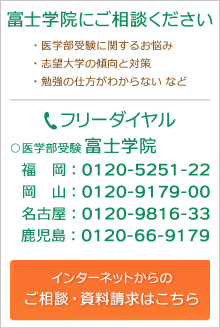 富士学院にご相談ください

・医学部受験に関するお悩み
・志望大学の傾向と対策
・勉強の仕方がわからない など

フリーダイヤル

○医学部受験 富士学院

福　岡：0120-5251-22
岡　山：0120-9179-00
名古屋：0120-9816-33
鹿児島：0120-66-9179

インターネットからの
ご相談・資料請求はこちら